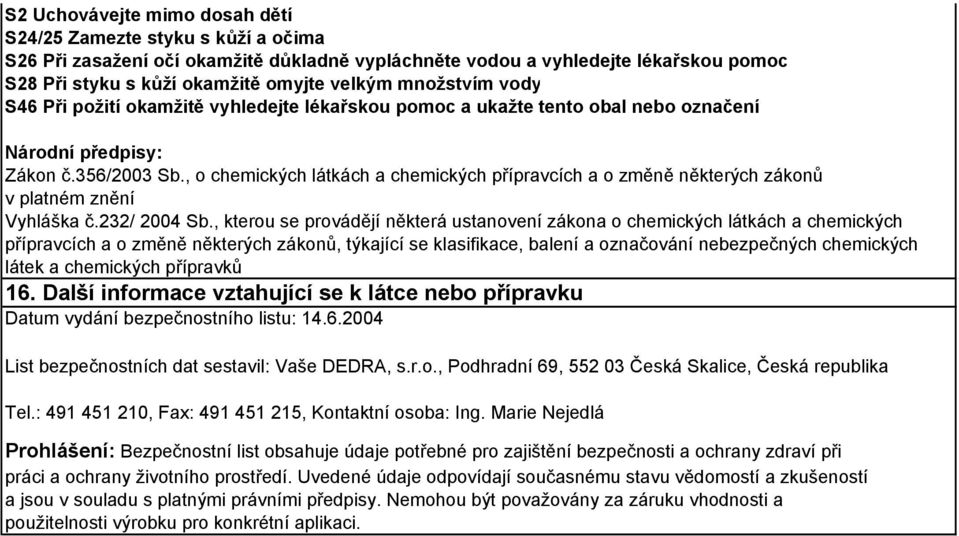 S2 Uchovávejte mimo dosah dětí
S24/25 Zamezte styku s kůží a očima
S26 Při zasažení očí okamžitě důkladně vypláchněte vodou a vyhledejte lékařskou pomoc
S28 Při styku s kůží okamžitě omyjte velkým množstvím vody
S46 Při požití okamžitě vyhledejte lékařskou pomoc a ukažte tento obal nebo označení

Národní předpisy:
Zákon č.356/2003 Sb., o chemických látkách a chemických přípravcích a o změně některých zákonů v platném znění
Vyhláška č.232/ 2004 Sb., kterou se provádějí některá ustanovení zákona o chemických látkách a chemických přípravcích a o změně některých zákonů, týkající se klasifikace, balení a označování nebezpečných chemických látek a chemických přípravků

16. Další informace vztahující se k látce nebo přípravku
Datum vydání bezpečnostního listu: 14.6.2004

List bezpečnostních dat sestavil: Vaše DEDRA, s.r.o., Podhradní 69, 552 03 Česká Skalice, Česká republika

Tel.: 491 451 210, Fax: 491 451 215, Kontaktní osoba: Ing. Marie Nejedlá

Prohlášení: Bezpečnostní list obsahuje údaje potřebné pro zajištění bezpečnosti a ochrany zdraví při práci a ochrany životního prostředí. Uvedené údaje odpovídají současnému stavu vědomostí a zkušeností a jsou v souladu s platnými právními předpisy. Nemohou být považovány za záruku vhodnosti a použitelnosti výrobku pro konkrétní aplikaci.